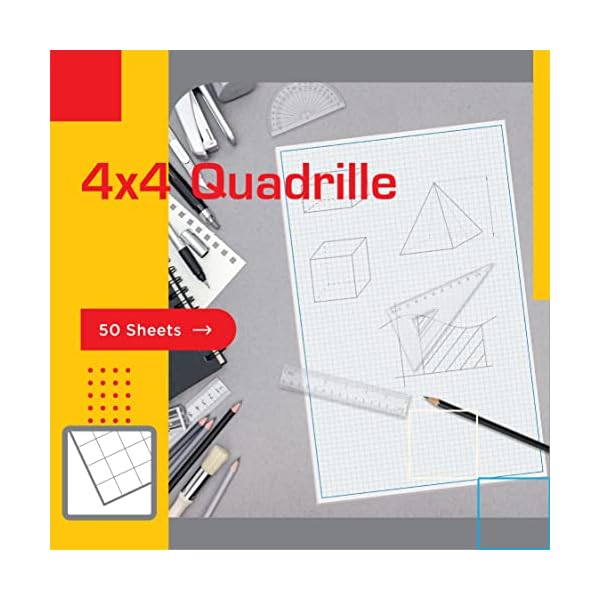 4x4 Quadrille

50 Sheets →